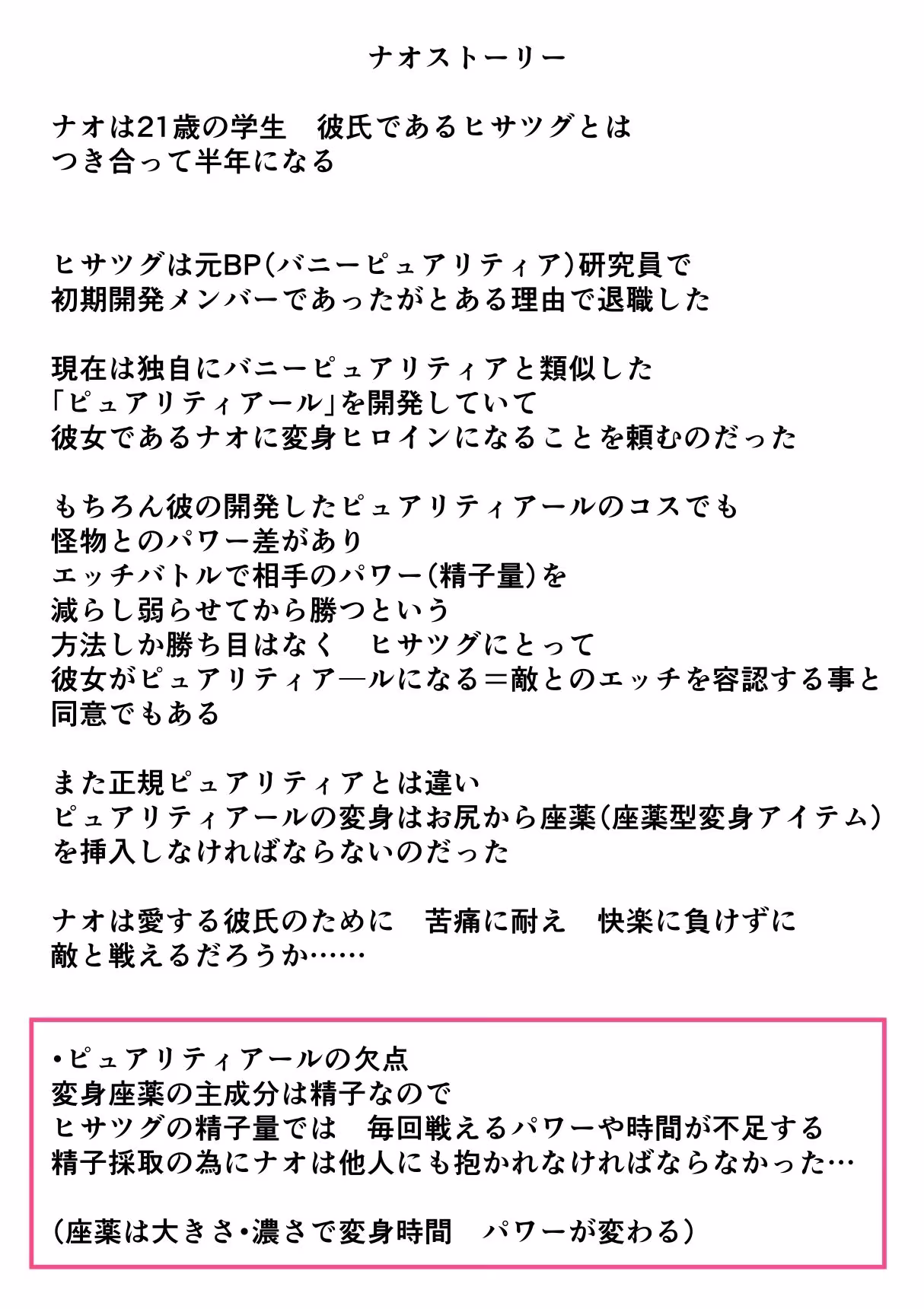 ナオストーリー

ナオは21歳の学生　彼氏であるヒサツグとは
つき合って半年になる

ヒサツグは元BP(バニーピュアリティア)研究員で
初期開発メンバーであったがとある理由で退職した

現在は独自にバニーピュアリティアと類似した
「ピュアリティアール」を開発していて
彼女であるナオに変身ヒロインになることを頼むのだった

もちろん彼の開発したピュアリティアールのコスでも
怪物とのパワー差があり
エッチバトルで相手のパワー(精子量)を
減らし弱らせてから勝つという
方法しか勝ち目はなく　ヒサツグにとって
彼女がピュアリティア―ルになる＝敵とのエッチを容認する事と
同意でもある

また正規ピュアリティアとは違い
ピュアリティアールの変身はお尻から座薬(座薬型変身アイテム)
を挿入しなければならないのだった

ナオは愛する彼氏のために　苦痛に耐え　快楽に負けずに
敵と戦えるだろうか……

•ピュアリティアールの欠点
変身座薬の主成分は精子なので
ヒサツグの精子量では　毎回戦えるパワーや時間が不足する
精子採取の為にナオは他人にも抱かれなければならなかった…

(座薬は大きさ•濃さで変身時間　パワーが変わる)